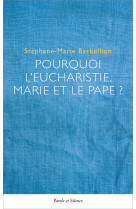 Stéphane-Marie Barbellion

POURQUOI L'EUCHARISTIE, MARIE ET LE PAPE ?

Parole et Silence